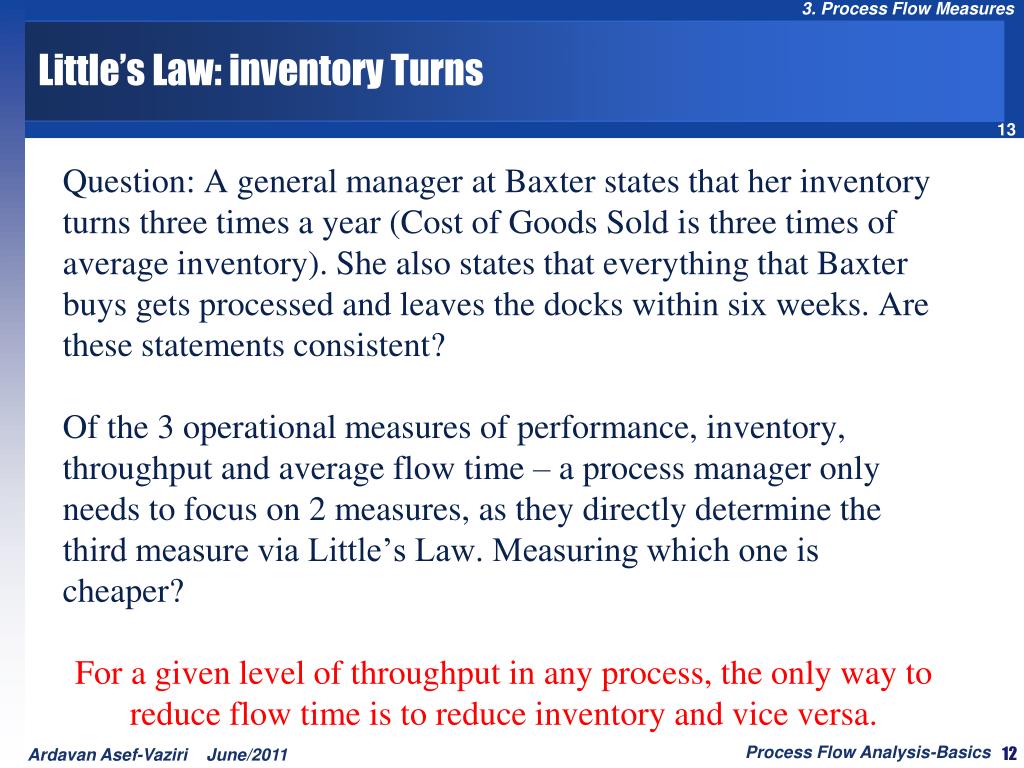 3. Process Flow Measures

Little's Law: inventory Turns

13

Question: A general manager at Baxter states that her inventory turns three times a year (Cost of Goods Sold is three times of average inventory). She also states that everything that Baxter buys gets processed and leaves the docks within six weeks. Are these statements consistent?

Of the 3 operational measures of performance, inventory, throughput and average flow time – a process manager only needs to focus on 2 measures, as they directly determine the third measure via Little's Law. Measuring which one is cheaper?

For a given level of throughput in any process, the only way to reduce flow time is to reduce inventory and vice versa.

Ardavan Asef-Vaziri June/2011

Process Flow Analysis-Basics 12